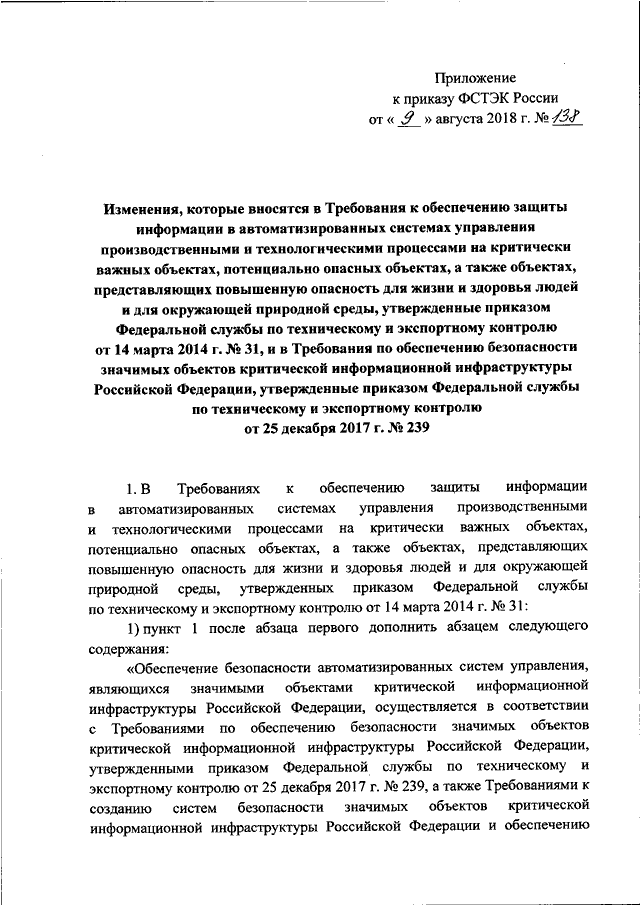 Приложение
к приказу ФСТЭК России
от « 9 » августа 2018 г. № 138

Изменения, которые вносятся в Требования к обеспечению защиты информации в автоматизированных системах управления производственными и технологическими процессами на критически важных объектах, потенциально опасных объектах, а также объектах, представляющих повышенную опасность для жизни и здоровья людей и для окружающей природной среды, утвержденные приказом Федеральной службы по техническому и экспортному контролю от 14 марта 2014 г. № 31, и в Требования по обеспечению безопасности значимых объектов критической информационной инфраструктуры Российской Федерации, утвержденные приказом Федеральной службы по техническому и экспортному контролю от 25 декабря 2017 г. № 239

1. В Требованиях к обеспечению защиты информации в автоматизированных системах управления производственными и технологическими процессами на критически важных объектах, потенциально опасных объектах, а также объектах, представляющих повышенную опасность для жизни и здоровья людей и для окружающей природной среды, утвержденных приказом Федеральной службы по техническому и экспортному контролю от 14 марта 2014 г. № 31:

1) пункт 1 после абзаца первого дополнить абзацем следующего содержания:

«Обеспечение безопасности автоматизированных систем управления, являющихся значимыми объектами критической информационной инфраструктуры Российской Федерации, осуществляется в соответствии с Требованиями по обеспечению безопасности значимых объектов критической информационной инфраструктуры Российской Федерации, утвержденными приказом Федеральной службы по техническому и экспортному контролю от 25 декабря 2017 г. № 239, а также Требованиями к созданию систем безопасности значимых объектов критической информационной инфраструктуры Российской Федерации и обеспечению